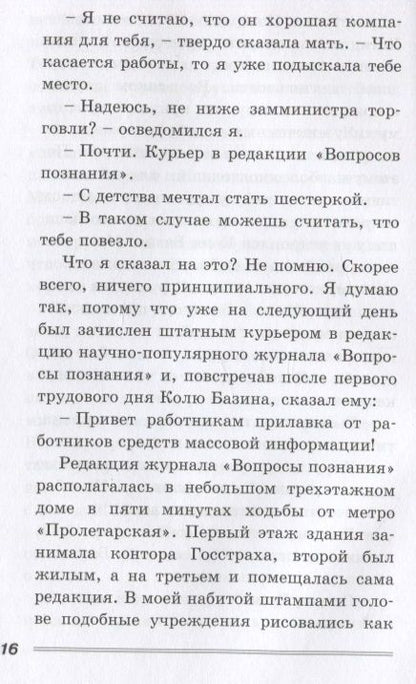 – Я не считаю, что он хорошая компания для тебя, – твердо сказала мать. – Что касается работы, то я уже подыскала тебе место.

– Надеюсь, не ниже замминистра торговли? – осведомился я.

– Почти. Курьер в редакции «Вопросов познания».

– С детства мечтал стать шестеркой.

– В таком случае можешь считать, что тебе повезло.

Что я сказал на это? Не помню. Скорее всего, ничего принципиального. Я думаю так, потому что уже на следующий день был зачислен штатным курьером в редакцию научно-популярного журнала «Вопросы познания» и, повстречав после первого трудового дня Колю Базина, сказал ему:

– Привет работникам прилавка от работников средств массовой информации!

Редакция журнала «Вопросы познания» располагалась в небольшом трехэтажном доме в пяти минутах ходьбы от метро «Пролетарская». Первый этаж здания занимала контора Госстраха, второй был жилым, а на третьем и помещалась сама редакция. В моей набитой штампами голове подобные учреждения рисовались как

16